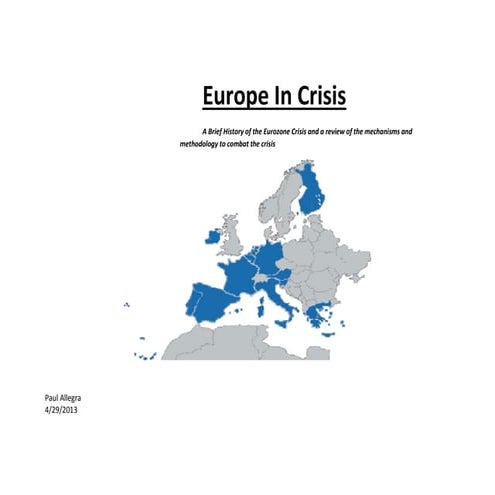 Europe In Crisis

A Brief History of the Eurozone Crisis and a review of the mechanisms and methodology to combat the crisis

Paul Allegra
4/29/2013